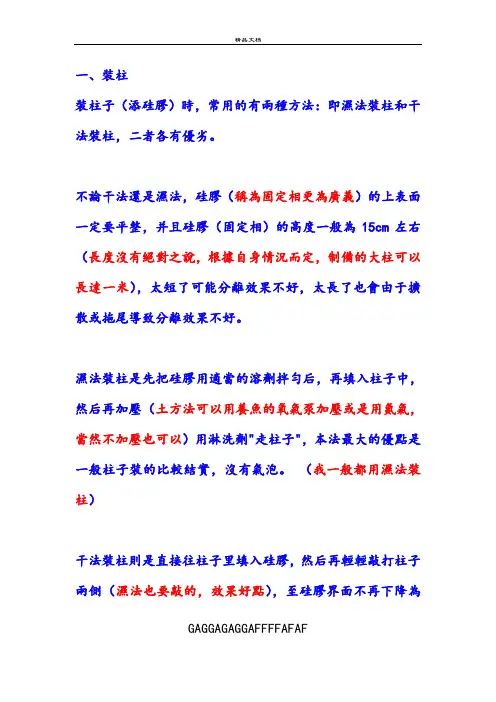 精品文档

一、裝柱

裝柱子（添硅膠）時，常用的有兩種方法：即濕法裝柱和干法裝柱，二者各有優劣。

不論干法還是濕法，硅膠（稱為固定相更為廣義）的上表面一定要平整，并且硅膠（固定相）的高度一般為 15cm 左右（長度沒有絕對之說，根據自身情況而定，制備的大柱可以長達一米），太短了可能分離效果不好，太長了也會由于擴散或拖尾導致分離效果不好。

濕法裝柱是先把硅膠用適當的溶劑拌勻后，再填入柱子中，然后再加壓（土方法可以用養魚的氧氣泵加壓或是用氮氣，當然不加壓也可以）用淋洗劑"走柱子"，本法最大的優點是一般柱子裝的比較結實，沒有氣泡。（我一般都用濕法裝柱）

干法裝柱則是直接往柱子里填入硅膠，然后再輕輕敲打柱子兩側（濕法也要敲的，效果好點），至硅膠界面不再下降為

GAGGAGAGGAFFFFAFAF